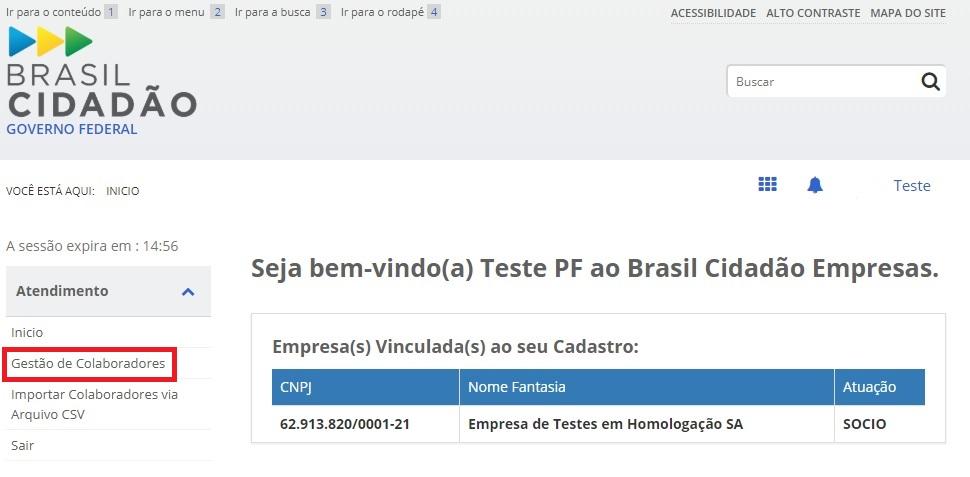 Ir para o conteúdo 1 Ir para o menu 2 Ir para a busca 3 Ir para o rodapé 4

ACESSIBILIDADE ALTO CONTRASTE MAPA DO SITE

BRASIL
CIDADÃO
GOVERNO FEDERAL

Buscar

VOCÊ ESTÁ AQUI: INICIO

Teste

A sessão expira em : 14:56

Atendimento

Inicio

Gestão de Colaboradores

Importar Colaboradores via Arquivo CSV

Sair

Seja bem-vindo(a) Teste PF ao Brasil Cidadão Empresas.

Empresa(s) Vinculada(s) ao seu Cadastro:

| CNPJ | Nome Fantasia | Atuação |
|---|---|---|
| 62.913.820/0001-21 | Empresa de Testes em Homologação SA | SOCIO |